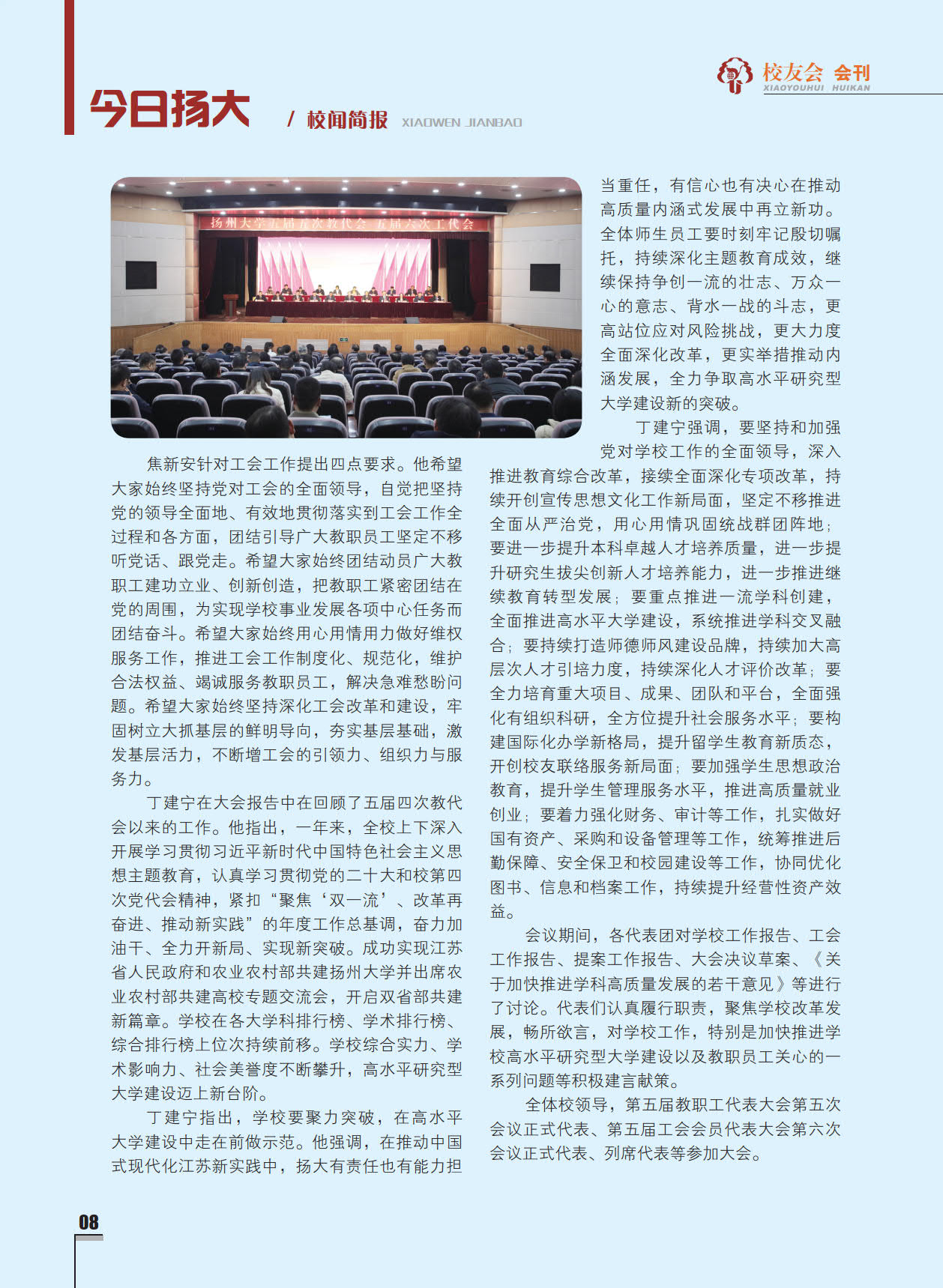 校友会 会刊
XIAOYOUHUI HUIKAN

今日扬大 / 校闻简报 XIAOWEN JIANBAO

扬州大学五届五次教代会 五届六次工代会

焦新安针对工会工作提出四点要求。他希望大家始终坚持党对工会的全面领导，自觉把坚持党的领导全面地、有效地贯彻落实到工会工作全过程和各方面，团结引导广大教职员工坚定不移听党话、跟党走。希望大家始终团结动员广大教职工建功立业、创新创造，把教职工紧密团结在党的周围，为实现学校事业发展各项中心任务而团结奋斗。希望大家始终用心用情用力做好维权服务工作，推进工会工作制度化、规范化，维护合法权益、竭诚服务教职员工，解决急难愁盼问题。希望大家始终坚持深化工会改革和建设，牢固树立大抓基层的鲜明导向，夯实基层基础，激发基层活力，不断增工会的引领力、组织力与服务力。

丁建宁在大会报告中在回顾了五届四次教代会以来的工作。他指出，一年来，全校上下深入开展学习贯彻习近平新时代中国特色社会主义思想主题教育，认真学习贯彻党的二十大和校第四次党代会精神，紧扣“聚焦‘双一流’、改革再奋进、推动新实践”的年度工作总基调，奋力加油干、全力开新局、实现新突破。成功实现江苏省人民政府和农业农村部共建扬州大学并出席农业农村部共建高校专题交流会，开启双省部共建新篇章。学校在各大学科排行榜、学术排行榜、综合排行榜上位次持续前移。学校综合实力、学术影响力、社会美誉度不断攀升，高水平研究型大学建设迈上新台阶。

丁建宁指出，学校要聚力突破，在高水平大学建设中走在前做示范。他强调，在推动中国式现代化江苏新实践中，扬大有责任也有能力担当重任，有信心也有决心在推动高质量内涵式发展中再立新功。全体师生员工要时刻牢记殷切嘱托，持续深化主题教育成效，继续保持争创一流的壮志、万众一心的意志、背水一战的斗志，更高站位应对风险挑战，更大力度全面深化改革，更实举措推动内涵发展，全力争取高水平研究型大学建设新的突破。

丁建宁强调，要坚持和加强党对学校工作的全面领导，深入推进教育综合改革，接续全面深化专项改革，持续开创宣传思想文化工作新局面，坚定不移推进全面从严治党，用心用情巩固统战群团阵地；要进一步提升本科卓越人才培养质量，进一步提升研究生拔尖创新人才培养能力，进一步推进继续教育转型发展；要重点推进一流学科创建，全面推进高水平大学建设，系统推进学科交叉融合；要持续打造师德师风建设品牌，持续加大高层次人才引培力度，持续深化人才评价改革；要全力培育重大项目、成果、团队和平台，全面强化有组织科研，全方位提升社会服务水平；要构建国际化办学新格局，提升留学生教育新质态，开创校友联络服务新局面；要加强学生思想政治教育，提升学生管理服务水平，推进高质量就业创业；要着力强化财务、审计等工作，扎实做好国有资产、采购和设备管理等工作，统筹推进后勤保障、安全保卫和校园建设等工作，协同优化图书、信息和档案工作，持续提升经营性资产效益。

会议期间，各代表团对学校工作报告、工会工作报告、提案工作报告、大会决议草案、《关于加快推进学科高质量发展的若干意见》等进行了讨论。代表们认真履行职责，聚焦学校改革发展，畅所欲言，对学校工作，特别是加快推进学校高水平研究型大学建设以及教职员工关心的一系列问题等积极建言献策。

全体校领导，第五届教职工代表大会第五次会议正式代表、第五届工会会员代表大会第六次会议正式代表、列席代表等参加大会。

08